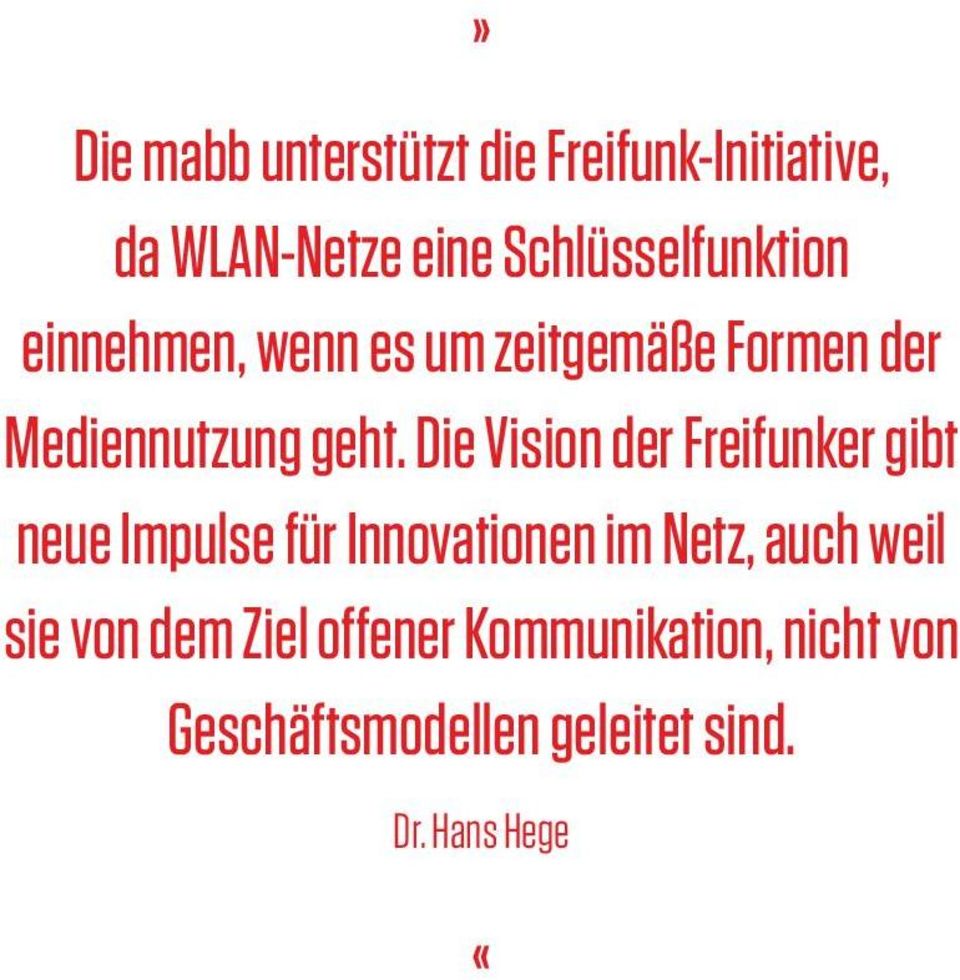 »

Die mabb unterstützt die Freifunk-Initiative, da WLAN-Netze eine Schlüsselfunktion einnehmen, wenn es um zeitgemäße Formen der Mediennutzung geht. Die Vision der Freifunker gibt neue Impulse für Innovationen im Netz, auch weil sie von dem Ziel offener Kommunikation, nicht von Geschäftsmodellen geleitet sind.

Dr. Hans Hege

«